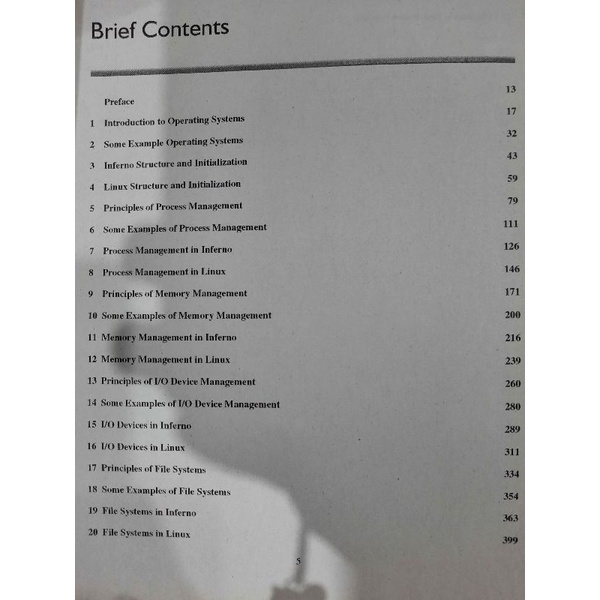 Brief Contents

Preface 13
1 Introduction to Operating Systems 17
2 Some Example Operating Systems 32
3 Inferno Structure and Initialization 43
4 Linux Structure and Initialization 59
5 Principles of Process Management 79
6 Some Examples of Process Management 111
7 Process Management in Inferno 126
8 Process Management in Linux 146
9 Principles of Memory Management 171
10 Some Examples of Memory Management 200
11 Memory Management in Inferno 216
12 Memory Management in Linux 239
13 Principles of I/O Device Management 260
14 Some Examples of I/O Device Management 280
15 I/O Devices in Inferno 289
16 I/O Devices in Linux 311
17 Principles of File Systems 334
18 Some Examples of File Systems 354
19 File Systems in Inferno 363
20 File Systems in Linux 399

5